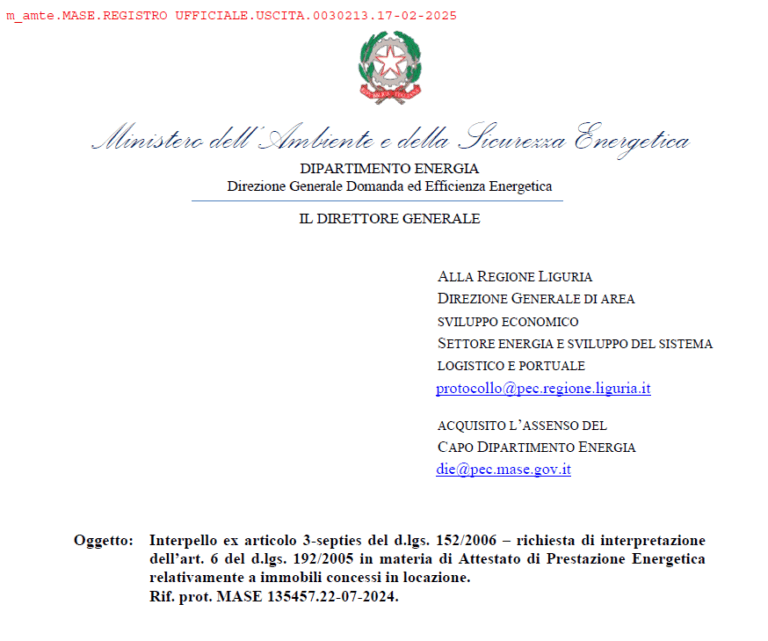 m_amte.MASE.REGISTRO UFFICIALE.USCITA.0030213.17-02-2025

Ministero dell'Ambiente e della Sicurezza Energetica
DIPARTIMENTO ENERGIA
Direzione Generale Domanda ed Efficienza Energetica

IL DIRETTORE GENERALE

ALLA REGIONE LIGURIA
DIREZIONE GENERALE DI AREA
SVILUPPO ECONOMICO
SETTORE ENERGIA E SVILUPPO DEL SISTEMA LOGISTICO E PORTUALE
protocollo@pec.regione.liguria.it

ACQUISITO L'ASSENSO DEL
CAPO DIPARTIMENTO ENERGIA
die@pec.mase.gov.it

Oggetto: Interpello ex articolo 3-septies del d.lgs. 152/2006 – richiesta di interpretazione dell'art. 6 del d.lgs. 192/2005 in materia di Attestato di Prestazione Energetica relativamente a immobili concessi in locazione.
Rif. prot. MASE 135457.22-07-2024.